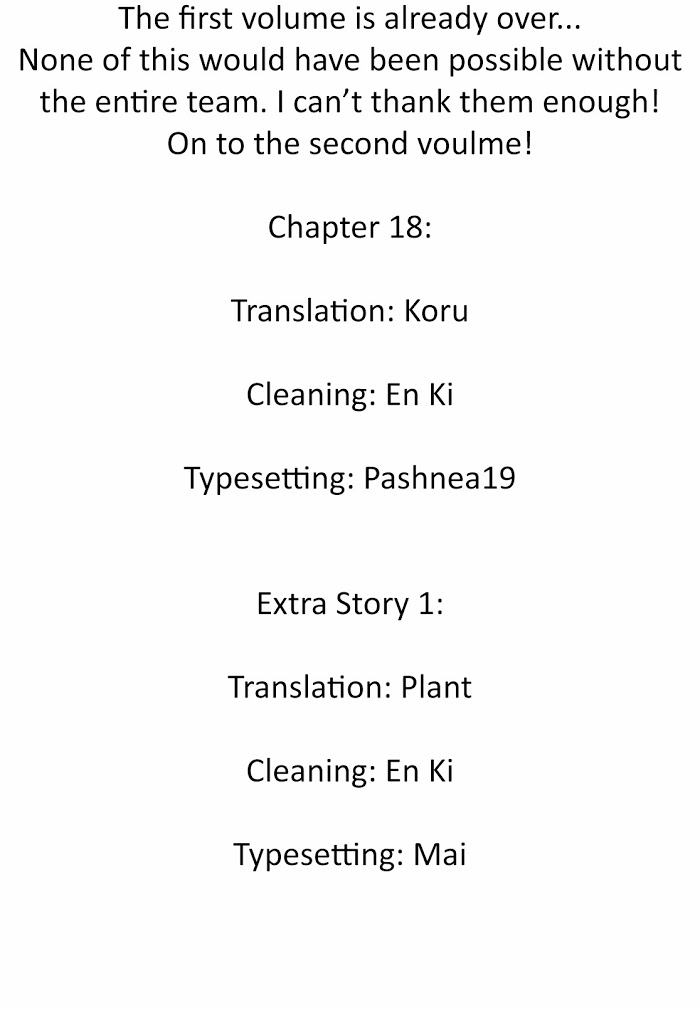 The first volume is already over...
None of this would have been possible without the entire team. I can't thank them enough!
On to the second voulme!

Chapter 18:

Translation: Koru

Cleaning: En Ki

Typesetting: Pashnea19

Extra Story 1:

Translation: Plant

Cleaning: En Ki

Typesetting: Mai